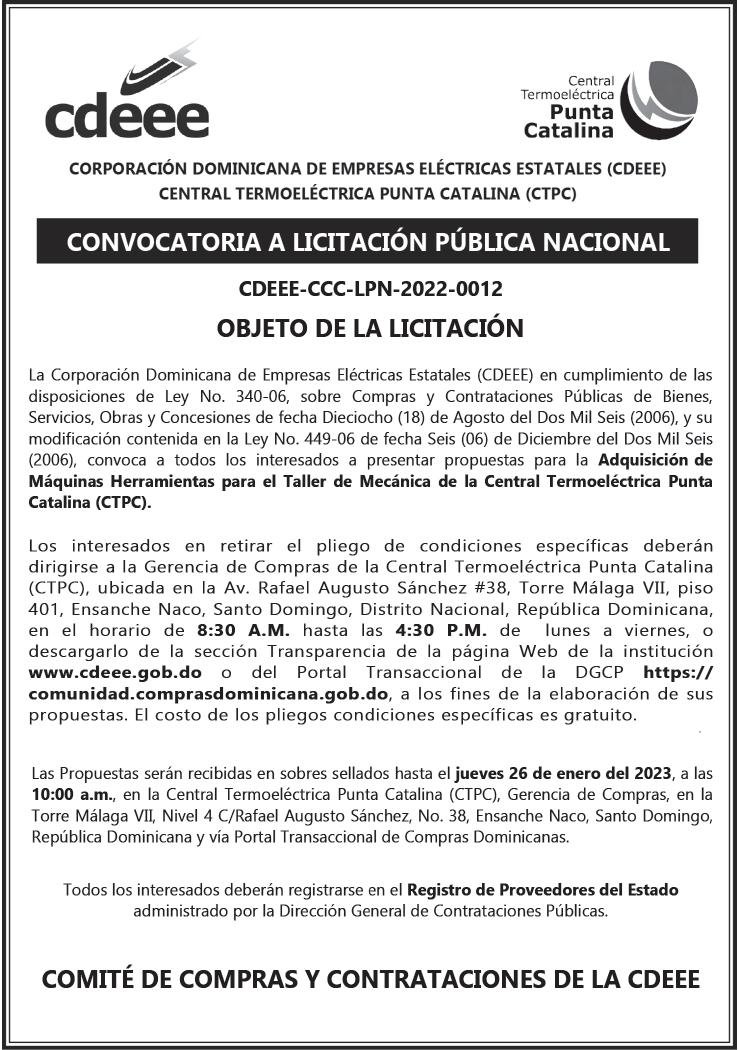 cdeee

Central Termoeléctrica Punta Catalina

CORPORACIÓN DOMINICANA DE EMPRESAS ELÉCTRICAS ESTATALES (CDEEE)
CENTRAL TERMOELÉCTRICA PUNTA CATALINA (CTPC)

CONVOCATORIA A LICITACIÓN PÚBLICA NACIONAL

CDEEE-CCC-LPN-2022-0012

OBJETO DE LA LICITACIÓN

La Corporación Dominicana de Empresas Eléctricas Estatales (CDEEE) en cumplimiento de las disposiciones de Ley No. 340-06, sobre Compras y Contrataciones Públicas de Bienes, Servicios, Obras y Concesiones de fecha Dieciocho (18) de Agosto del Dos Mil Seis (2006), y su modificación contenida en la Ley No. 449-06 de fecha Seis (06) de Diciembre del Dos Mil Seis (2006), convoca a todos los interesados a presentar propuestas para la Adquisición de Máquinas Herramientas para el Taller de Mecánica de la Central Termoeléctrica Punta Catalina (CTPC).

Los interesados en retirar el pliego de condiciones específicas deberán dirigirse a la Gerencia de Compras de la Central Termoeléctrica Punta Catalina (CTPC), ubicada en la Av. Rafael Augusto Sánchez #38, Torre Málaga VII, piso 401, Ensanche Naco, Santo Domingo, Distrito Nacional, República Dominicana, en el horario de 8:30 A.M. hasta las 4:30 P.M. de lunes a viernes, o descargarlo de la sección Transparencia de la página Web de la institución www.cdeee.gob.do o del Portal Transaccional de la DGCP https://comunidad.comprasdominicana.gob.do, a los fines de la elaboración de sus propuestas. El costo de los pliegos condiciones específicas es gratuito.

Las Propuestas serán recibidas en sobres sellados hasta el jueves 26 de enero del 2023, a las 10:00 a.m., en la Central Termoeléctrica Punta Catalina (CTPC), Gerencia de Compras, en la Torre Málaga VII, Nivel 4 C/Rafael Augusto Sánchez, No. 38, Ensanche Naco, Santo Domingo, República Dominicana y vía Portal Transaccional de Compras Dominicanas.

Todos los interesados deberán registrarse en el Registro de Proveedores del Estado administrado por la Dirección General de Contrataciones Públicas.

COMITÉ DE COMPRAS Y CONTRATACIONES DE LA CDEEE